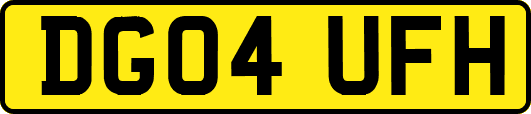 DG04 UFH